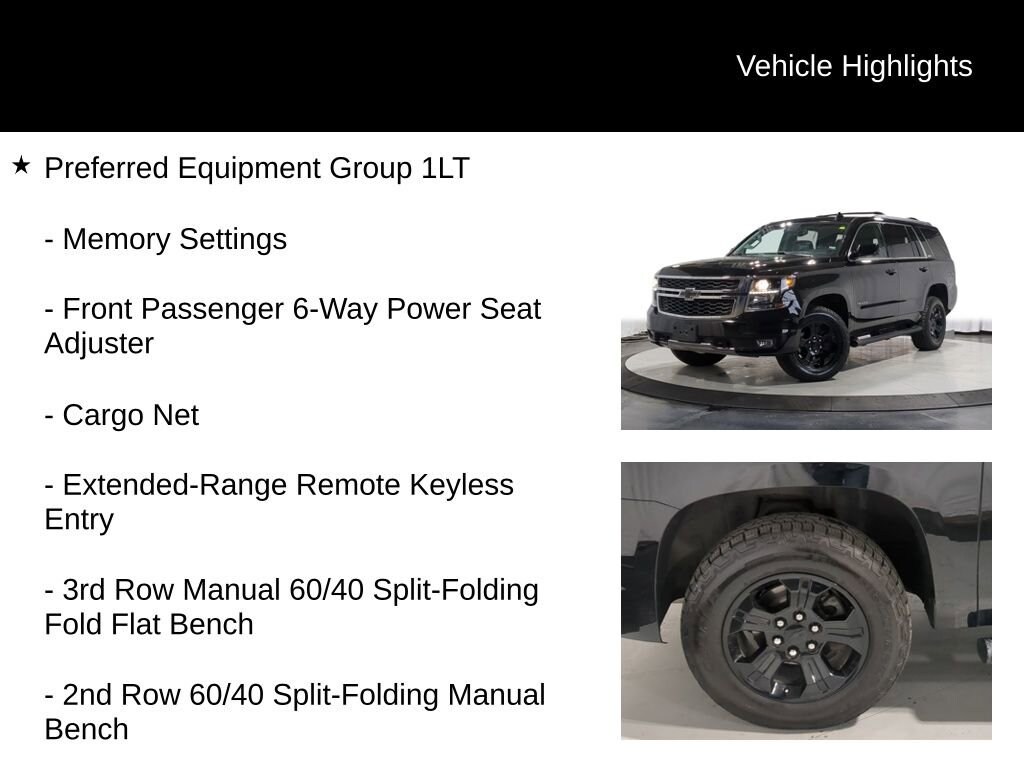 Vehicle Highlights

★ Preferred Equipment Group 1LT

- Memory Settings

- Front Passenger 6-Way Power Seat Adjuster

- Cargo Net

- Extended-Range Remote Keyless Entry

- 3rd Row Manual 60/40 Split-Folding Fold Flat Bench

- 2nd Row 60/40 Split-Folding Manual Bench